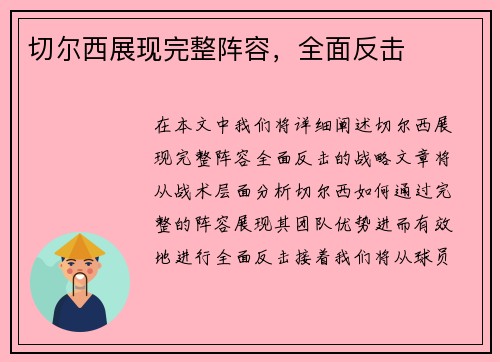 切尔西展现完整阵容，全面反击

在本文中我们将详细阐述切尔西展现完整阵容全面反击的战略文章将从战术层面分析切尔西如何通过完整的阵容展现其团队优势进而有效地进行全面反击接着我们将从球员